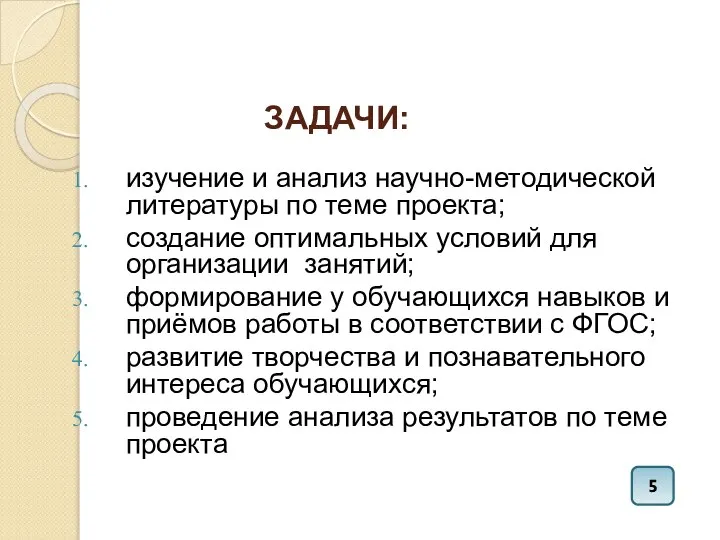 ЗАДАЧИ:

1. изучение и анализ научно-методической литературы по теме проекта;
2. создание оптимальных условий для организации  занятий;
3. формирование у обучающихся навыков и приёмов работы в соответствии с ФГОС;
4. развитие творчества и познавательного интереса обучающихся;
5. проведение анализа результатов по теме проекта

5